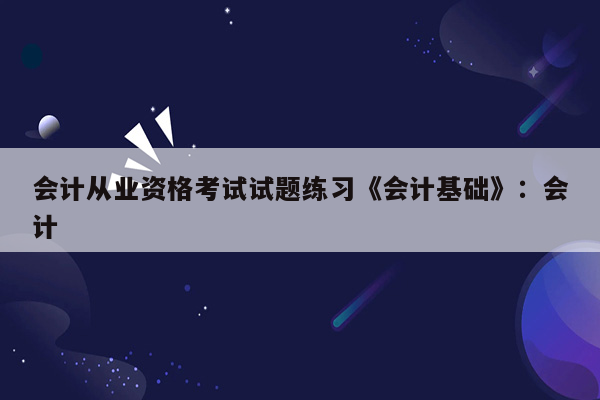 会计从业资格考试试题练习《会计基础》：会计